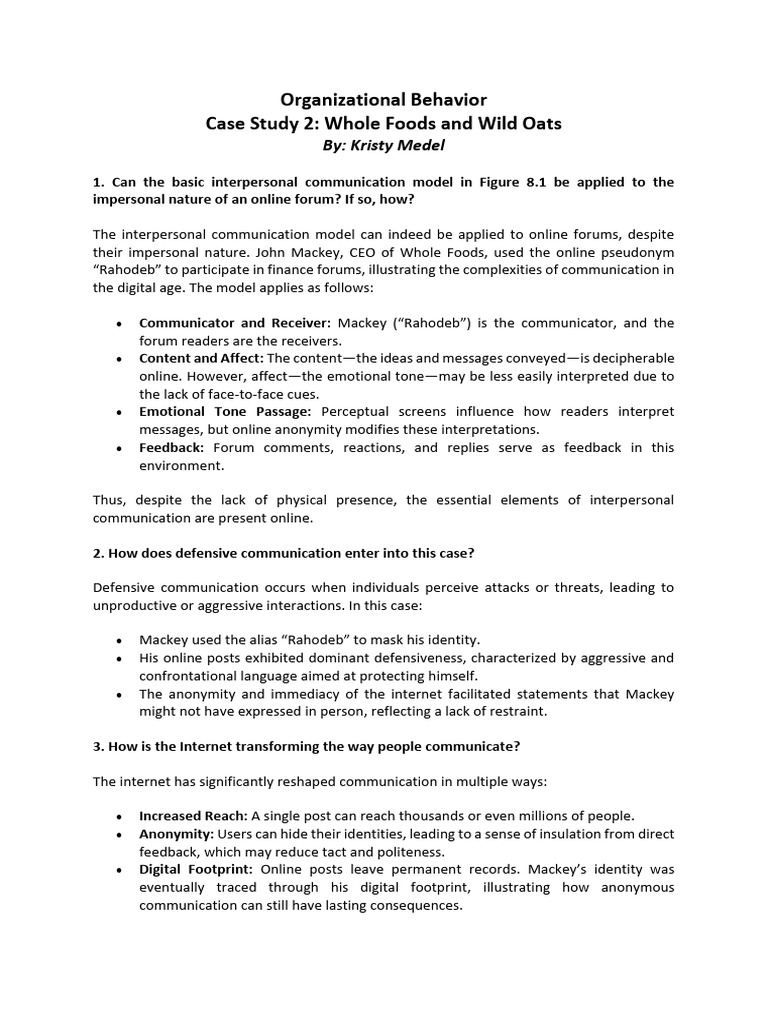 Organizational Behavior
Case Study 2: Whole Foods and Wild Oats
By: Kristy Medel

1. Can the basic interpersonal communication model in Figure 8.1 be applied to the impersonal nature of an online forum? If so, how?

The interpersonal communication model can indeed be applied to online forums, despite their impersonal nature. John Mackey, CEO of Whole Foods, used the online pseudonym "Rahodeb" to participate in finance forums, illustrating the complexities of communication in the digital age. The model applies as follows:

• Communicator and Receiver: Mackey ("Rahodeb") is the communicator, and the forum readers are the receivers.
• Content and Affect: The content—the ideas and messages conveyed—is decipherable online. However, affect—the emotional tone—may be less easily interpreted due to the lack of face-to-face cues.
• Emotional Tone Passage: Perceptual screens influence how readers interpret messages, but online anonymity modifies these interpretations.
• Feedback: Forum comments, reactions, and replies serve as feedback in this environment.

Thus, despite the lack of physical presence, the essential elements of interpersonal communication are present online.

2. How does defensive communication enter into this case?

Defensive communication occurs when individuals perceive attacks or threats, leading to unproductive or aggressive interactions. In this case:

• Mackey used the alias "Rahodeb" to mask his identity.
• His online posts exhibited dominant defensiveness, characterized by aggressive and confrontational language aimed at protecting himself.
• The anonymity and immediacy of the internet facilitated statements that Mackey might not have expressed in person, reflecting a lack of restraint.

3. How is the Internet transforming the way people communicate?

The internet has significantly reshaped communication in multiple ways:

• Increased Reach: A single post can reach thousands or even millions of people.
• Anonymity: Users can hide their identities, leading to a sense of insulation from direct feedback, which may reduce tact and politeness.
• Digital Footprint: Online posts leave permanent records. Mackey's identity was eventually traced through his digital footprint, illustrating how anonymous communication can still have lasting consequences.